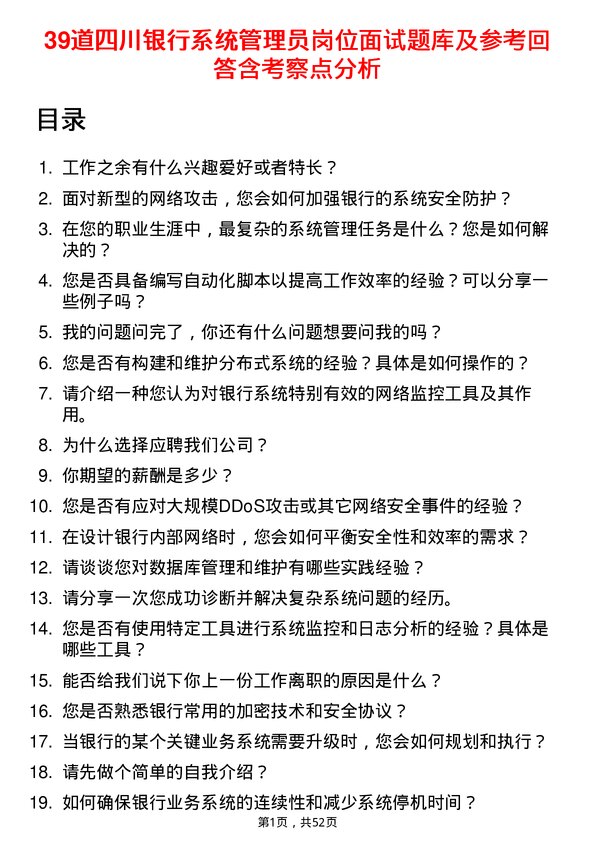 39道四川银行系统管理员岗位面试题库及参考回答含考察点分析

目录

1. 工作之余有什么兴趣爱好或者特长？
2. 面对新型的网络攻击，您会如何加强银行的系统安全防护？
3. 在您的职业生涯中，最复杂的系统管理任务是什么？您是如何解决的？
4. 您是否具备编写自动化脚本以提高工作效率的经验？可以分享一些例子吗？
5. 我的问题问完了，你还有什么问题想要问我的吗？
6. 您是否有构建和维护分布式系统的经验？具体是如何操作的？
7. 请介绍一种您认为对银行系统特别有效的网络监控工具及其作用。
8. 为什么选择应聘我们公司？
9. 你期望的薪酬是多少？
10. 您是否有应对大规模DDoS攻击或其它网络安全事件的经验？
11. 在设计银行内部网络时，您会如何平衡安全性和效率的需求？
12. 请谈谈您对数据库管理和维护有哪些实践经验？
13. 请分享一次您成功诊断并解决复杂系统问题的经历。
14. 您是否有使用特定工具进行系统监控和日志分析的经验？具体是哪些工具？
15. 能否给我们说下你上一份工作离职的原因是什么？
16. 您是否熟悉银行常用的加密技术和安全协议？
17. 当银行的某个关键业务系统需要升级时，您会如何规划和执行？
18. 请先做个简单的自我介绍？
19. 如何确保银行业务系统的连续性和减少系统停机时间？

第1页，共52页